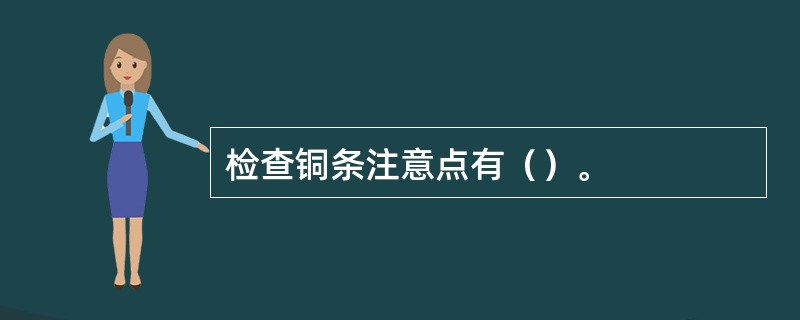 检查铜条注意点有（）。